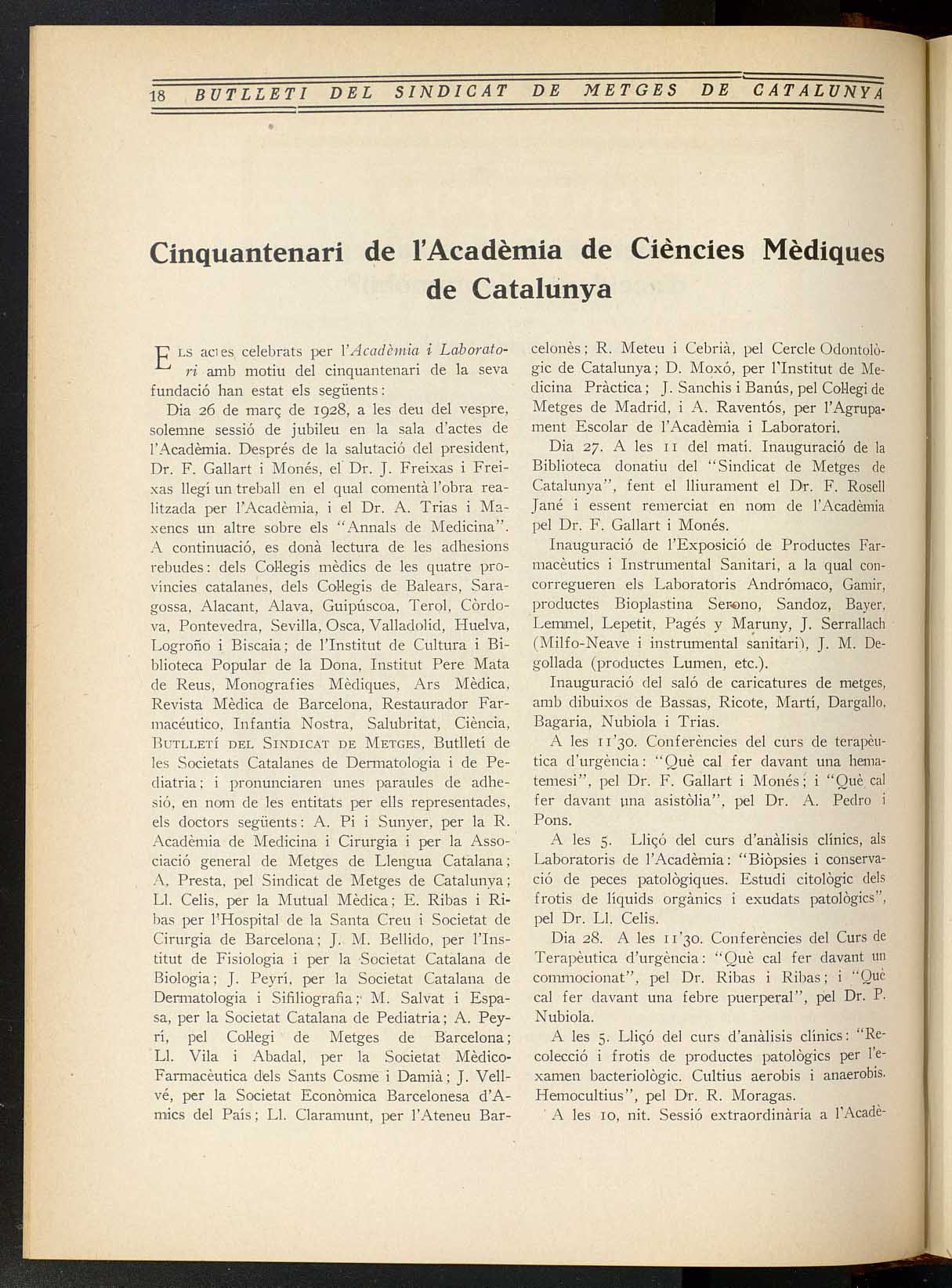 18 BUTLLETI DEL SINDICAT DE METGES DE CATALUNYA

Cinquantenari de l'Acadèmia de Ciències Mèdiques de Catalunya

ELS actes celebrats per l'Acadèmia i Laboratori amb motiu del cinquantenari de la seva fundació han estat els següents:

Dia 26 de març de 1928, a les deu del vespre, solemne sessió de jubileu en la sala d'actes de l'Acadèmia. Després de la salutació del president, Dr. F. Gallart i Monés, el Dr. J. Freixas i Freixas llegí un treball en el qual comentà l'obra realitzada per l'Acadèmia, i el Dr. A. Trias i Maxencs un altre sobre els "Annals de Medicina". A continuació, es donà lectura de les adhesions rebudes: dels Col·legis mèdics de les quatre províncies catalanes, dels Col·legis de Balears, Saragossa, Alacant, Alava, Guipúscoa, Terol, Còrdova, Pontevedra, Sevilla, Osca, Valladolid, Huelva, Logroño i Biscaia; de l'Institut de Cultura i Biblioteca Popular de la Dona, Institut Pere Mata de Reus, Monografies Mèdiques, Ars Mèdica, Revista Mèdica de Barcelona, Restaurador Farmacéutico, Infantia Nostra, Salubritat, Ciència, BUTLLETÍ DEL SINDICAT DE METGES, Butlletí de les Societats Catalanes de Dermatologia i de Pediatria; i pronunciaren unes paraules de adhesió, en nom de les entitats per ells representades, els doctors següents: A. Pi i Sunyer, per la R. Acadèmia de Medicina i Cirurgia i per la Associació general de Metges de Llengua Catalana; A. Presta, pel Sindicat de Metges de Catalunya; Ll. Celis, per la Mutual Mèdica; E. Ribas i Ribas per l'Hospital de la Santa Creu i Societat de Cirurgia de Barcelona; J. M. Bellido, per l'Institut de Fisiologia i per la Societat Catalana de Biologia; J. Peyrí, per la Societat Catalana de Dermatologia i Sifiliografia; M. Salvat i Espasa, per la Societat Catalana de Pediatria; A. Peyrí, pel Col·legi de Metges de Barcelona; Ll. Vila i Abadal, per la Societat Mèdico-Farmacèutica dels Sants Cosme i Damià; J. Vellvé, per la Societat Econòmica Barcelonesa d'Amics del País; Ll. Claramunt, per l'Ateneu Barcelonès; R. Meteu i Cebrià, pel Cercle Odontològic de Catalunya; D. Moxó, per l'Institut de Medicina Pràctica; J. Sanchis i Banús, pel Col·legi de Metges de Madrid, i A. Raventós, per l'Agrupament Escolar de l'Acadèmia i Laboratori.

Dia 27. A les 11 del matí. Inauguració de la Biblioteca donatiu del "Sindicat de Metges de Catalunya", fent el lliurament el Dr. F. Rosell Jané i essent remerciat en nom de l'Acadèmia pel Dr. F. Gallart i Monés.

Inauguració de l'Exposició de Productes Farmacèutics i Instrumental Sanitari, a la qual concorregueren els Laboratoris Andrómaco, Gamir, productes Bioplastina Serono, Sandoz, Bayer, Lemmel, Lepetit, Pagés y Maruny, J. Serrallach (Milfo-Neave i instrumental sanitari), J. M. Degollada (productes Lumen, etc.).

Inauguració del saló de caricatures de metges, amb dibuixos de Bassas, Ricote, Martí, Dargallo, Bagaria, Nubiola i Trias.

A les 11'30. Conferències del curs de terapèutica d'urgència: "Què cal fer davant una hematemesi", pel Dr. F. Gallart i Monés; i "Què cal fer davant una asistòlia", pel Dr. A. Pedro i Pons.

A les 5. Lliçó del curs d'anàlisis clínics, als Laboratoris de l'Acadèmia: "Biòpsies i conservació de peces patològiques. Estudi citològic dels frotis de líquids orgànics i exudats patològics", pel Dr. Ll. Celis.

Dia 28. A les 11'30. Conferències del Curs de Terapèutica d'urgència: "Què cal fer davant un commocionat", pel Dr. Ribas i Ribas; i "Què cal fer davant una febre puerperal", pel Dr. P. Nubiola.

A les 5. Lliçó del curs d'anàlisis clínics: "Recolecció i frotis de productes patològics per l'examen bacteriològic. Cultius aerobis i anaerobis. Hemocultius", pel Dr. R. Moragas.

A les 10, nit. Sessió extraordinària a l'Acadè-